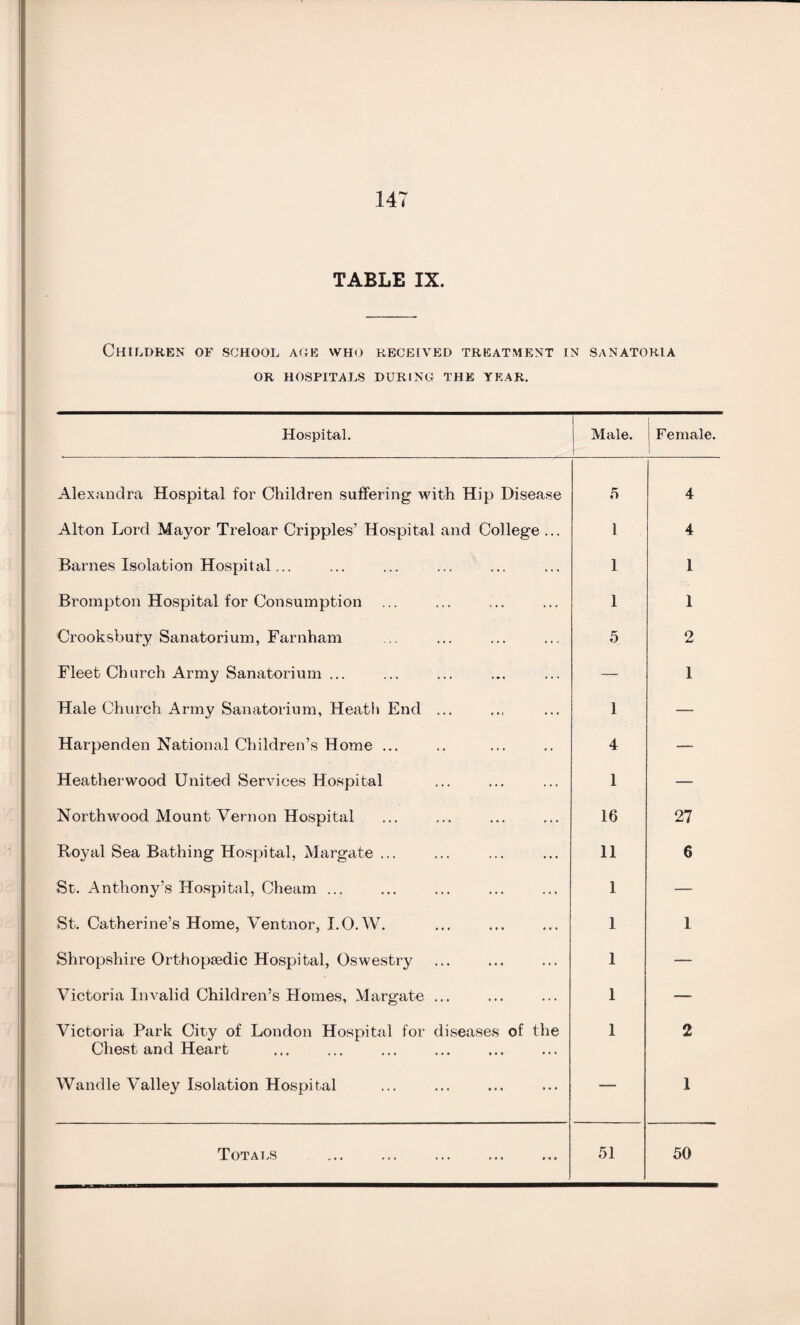 147

TABLE IX.

Children of school age who received treatment in sanatoria or hospitals during the year.

| Hospital. | Male. | Female. |
|---|---|---|
| Alexandra Hospital for Children suffering with Hip Disease | 5 | 4 |
| Alton Lord Mayor Treloar Cripples' Hospital and College ... | 1 | 4 |
| Barnes Isolation Hospital ... ... ... ... ... ... | 1 | 1 |
| Brompton Hospital for Consumption ... ... ... ... | 1 | 1 |
| Crooksbury Sanatorium, Farnham ... ... ... ... | 5 | 2 |
| Fleet Church Army Sanatorium ... ... ... ... ... | — | 1 |
| Hale Church Army Sanatorium, Heath End ... ... ... | 1 | — |
| Harpenden National Children's Home ... .. ... .. | 4 | — |
| Heatherwood United Services Hospital ... ... ... | 1 | — |
| Northwood Mount Vernon Hospital ... ... ... ... | 16 | 27 |
| Royal Sea Bathing Hospital, Margate ... ... ... ... | 11 | 6 |
| St. Anthony's Hospital, Cheam ... ... ... ... ... | 1 | — |
| St. Catherine's Home, Ventnor, I.O.W. ... ... ... | 1 | 1 |
| Shropshire Orthopædic Hospital, Oswestry ... ... ... | 1 | — |
| Victoria Invalid Children's Homes, Margate ... ... ... | 1 | — |
| Victoria Park City of London Hospital for diseases of the Chest and Heart ... ... ... ... ... ... | 1 | 2 |
| Wandle Valley Isolation Hospital ... ... ... ... | — | 1 |
| Totals ... ... ... ... ... | 51 | 50 |